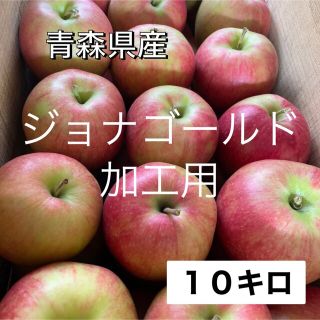 青森県産

ジョナゴールド
加工用

１０キロ